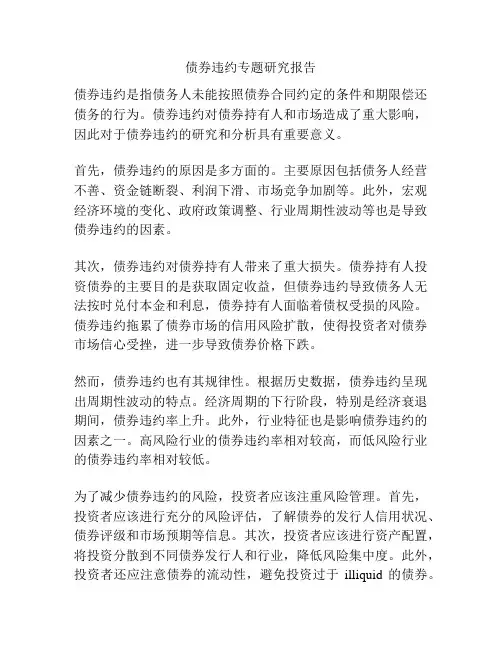 债券违约专题研究报告

债券违约是指债务人未能按照债券合同约定的条件和期限偿还债务的行为。债券违约对债券持有人和市场造成了重大影响，因此对于债券违约的研究和分析具有重要意义。

首先，债券违约的原因是多方面的。主要原因包括债务人经营不善、资金链断裂、利润下滑、市场竞争加剧等。此外，宏观经济环境的变化、政府政策调整、行业周期性波动等也是导致债券违约的因素。

其次，债券违约对债券持有人带来了重大损失。债券持有人投资债券的主要目的是获取固定收益，但债券违约导致债务人无法按时兑付本金和利息，债券持有人面临着债权受损的风险。债券违约拖累了债券市场的信用风险扩散，使得投资者对债券市场信心受挫，进一步导致债券价格下跌。

然而，债券违约也有其规律性。根据历史数据，债券违约呈现出周期性波动的特点。经济周期的下行阶段，特别是经济衰退期间，债券违约率上升。此外，行业特征也是影响债券违约的因素之一。高风险行业的债券违约率相对较高，而低风险行业的债券违约率相对较低。

为了减少债券违约的风险，投资者应该注重风险管理。首先，投资者应该进行充分的风险评估，了解债券的发行人信用状况、债券评级和市场预期等信息。其次，投资者应该进行资产配置，将投资分散到不同债券发行人和行业，降低风险集中度。此外，投资者还应注意债券的流动性，避免投资过于 illiquid 的债券。